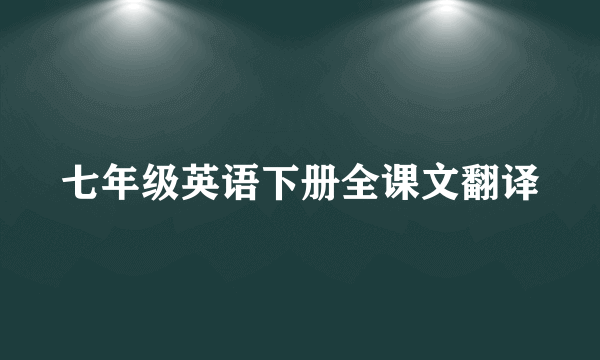 七年级英语下册全课文翻译